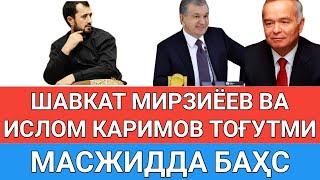 ШАВКАТ МИРЗИЁЕВ ВА ИСЛОМ КАРИМОВ ТОҒУТМИ

МАСЖИДДА БАҲС